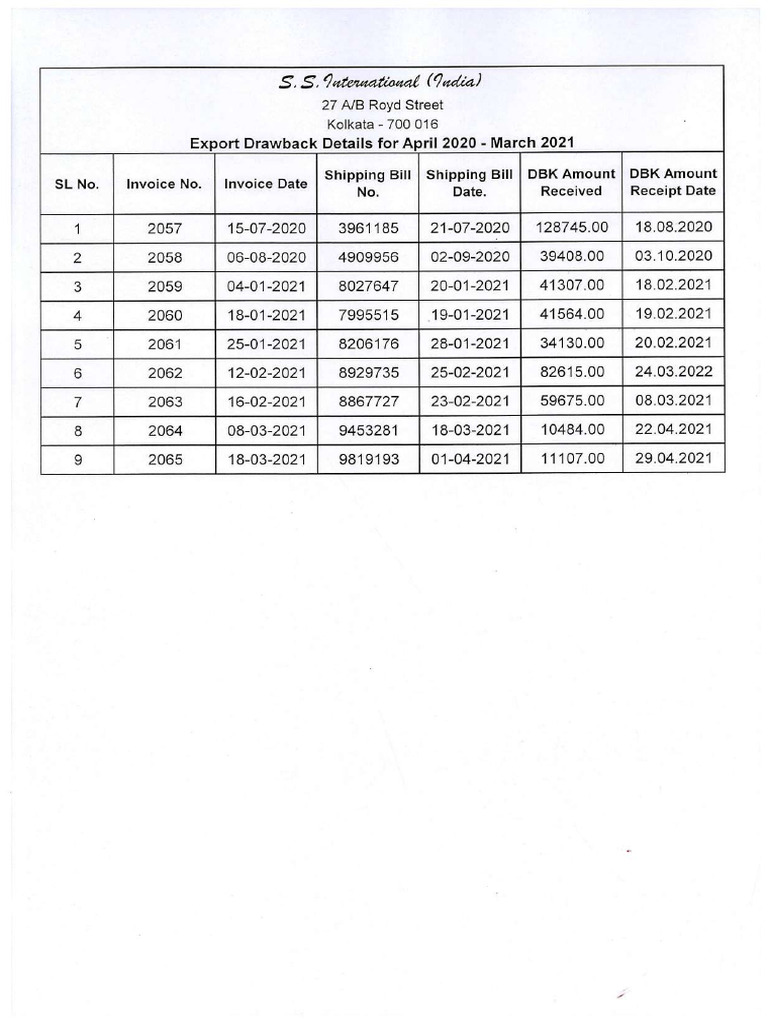 S. S. International (India)
27 A/B Royd Street
Kolkata - 700 016
Export Drawback Details for April 2020 - March 2021

| SL No. | Invoice No. | Invoice Date | Shipping Bill No. | Shipping Bill Date. | DBK Amount Received | DBK Amount Receipt Date |
|---|---|---|---|---|---|---|
| 1 | 2057 | 15-07-2020 | 3961185 | 21-07-2020 | 128745.00 | 18.08.2020 |
| 2 | 2058 | 06-08-2020 | 4909956 | 02-09-2020 | 39408.00 | 03.10.2020 |
| 3 | 2059 | 04-01-2021 | 8027647 | 20-01-2021 | 41307.00 | 18.02.2021 |
| 4 | 2060 | 18-01-2021 | 7995515 | 19-01-2021 | 41564.00 | 19.02.2021 |
| 5 | 2061 | 25-01-2021 | 8206176 | 28-01-2021 | 34130.00 | 20.02.2021 |
| 6 | 2062 | 12-02-2021 | 8929735 | 25-02-2021 | 82615.00 | 24.03.2022 |
| 7 | 2063 | 16-02-2021 | 8867727 | 23-02-2021 | 59675.00 | 08.03.2021 |
| 8 | 2064 | 08-03-2021 | 9453281 | 18-03-2021 | 10484.00 | 22.04.2021 |
| 9 | 2065 | 18-03-2021 | 9819193 | 01-04-2021 | 11107.00 | 29.04.2021 |